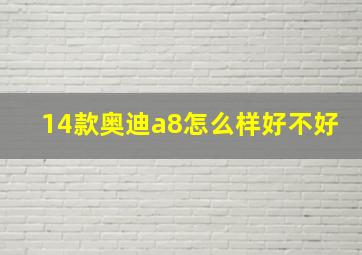 14款奥迪a8怎么样好不好